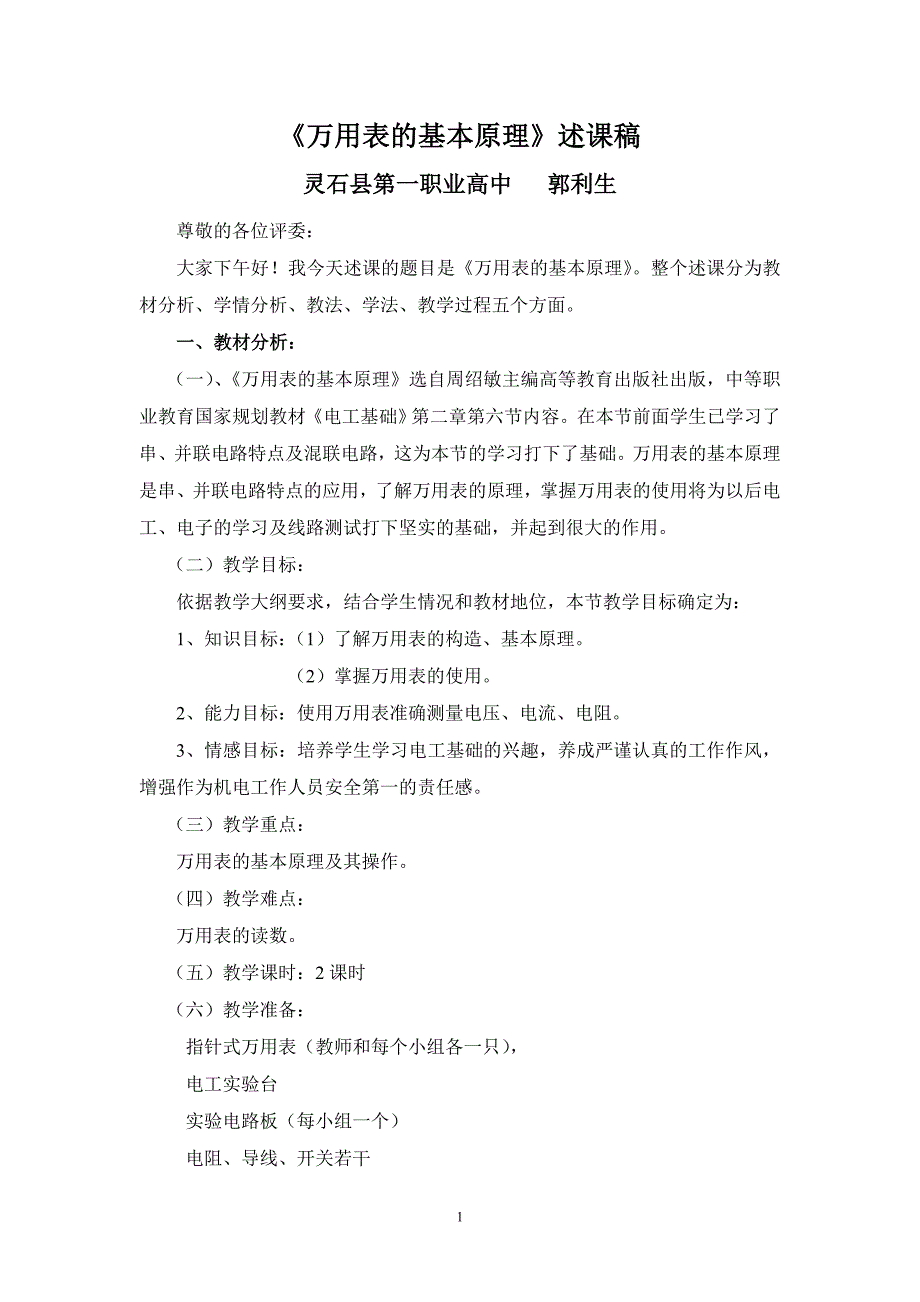 《万用表的基本原理》述课稿

灵石县第一职业高中　　郭利生

尊敬的各位评委：

大家下午好！我今天述课的题目是《万用表的基本原理》。整个述课分为教材分析、学情分析、教法、学法、教学过程五个方面。

一、教材分析：

（一）、《万用表的基本原理》选自周绍敏主编高等教育出版社出版，中等职业教育国家规划教材《电工基础》第二章第六节内容。在本节前面学生已学习了串、并联电路特点及混联电路，这为本节的学习打下了基础。万用表的基本原理是串、并联电路特点的应用，了解万用表的原理，掌握万用表的使用将为以后电工、电子的学习及线路测试打下坚实的基础，并起到很大的作用。

（二）教学目标：

依据教学大纲要求，结合学生情况和教材地位，本节教学目标确定为：

1、知识目标：（1）了解万用表的构造、基本原理。

（2）掌握万用表的使用。

2、能力目标：使用万用表准确测量电压、电流、电阻。

3、情感目标：培养学生学习电工基础的兴趣，养成严谨认真的工作作风，增强作为机电工作人员安全第一的责任感。

（三）教学重点：

万用表的基本原理及其操作。

（四）教学难点：

万用表的读数。

（五）教学课时：2 课时

（六）教学准备：

指针式万用表（教师和每个小组各一只），

电工实验台

实验电路板（每小组一个）

电阻、导线、开关若干

1